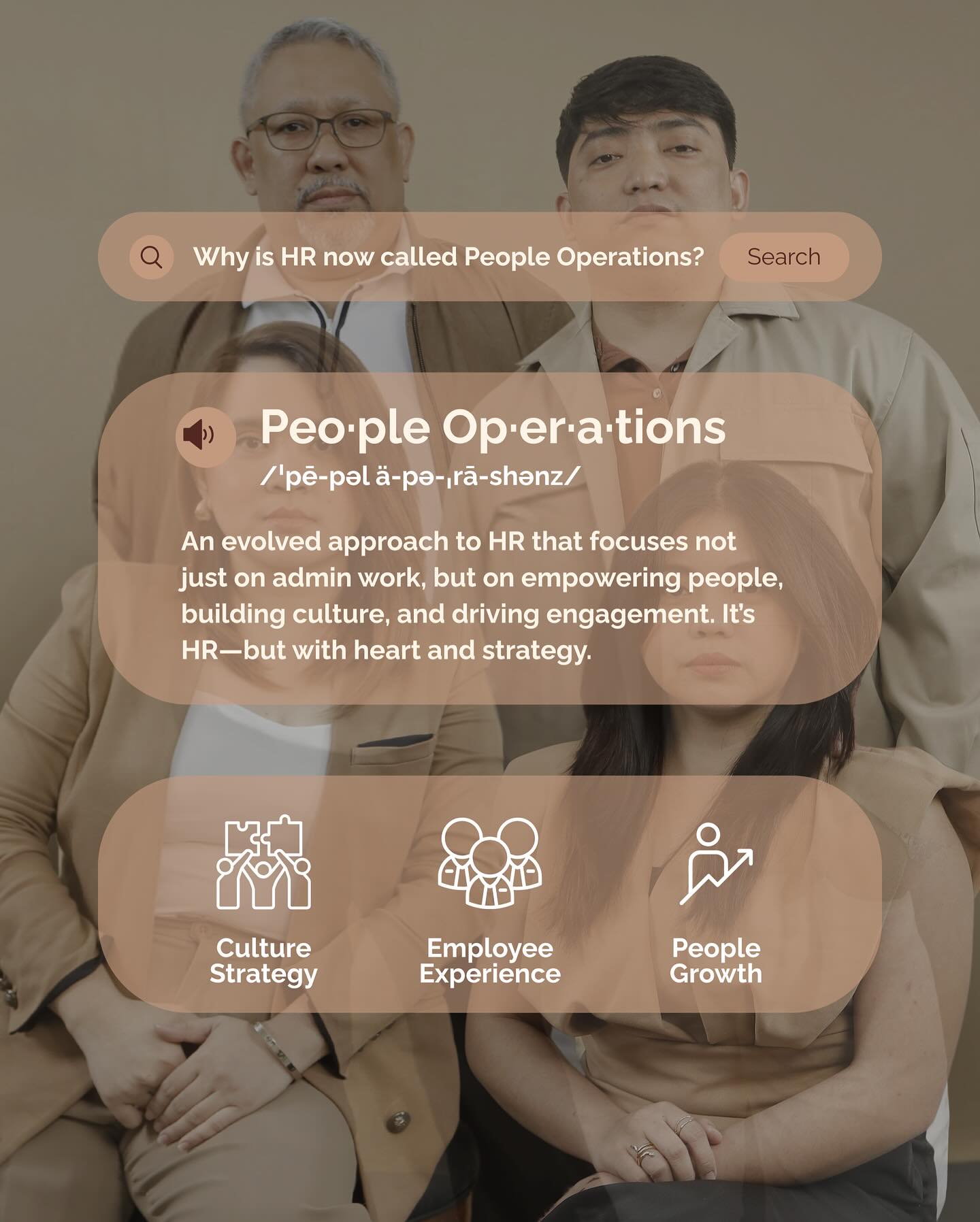 Why is HR now called People Operations? Search

Peo·ple Op·er·a·tions
/ˈpē-pəl ä-pə-ˌrā-shənz/

An evolved approach to HR that focuses not just on admin work, but on empowering people, building culture, and driving engagement. It's HR—but with heart and strategy.

Culture Strategy

Employee Experience

People Growth